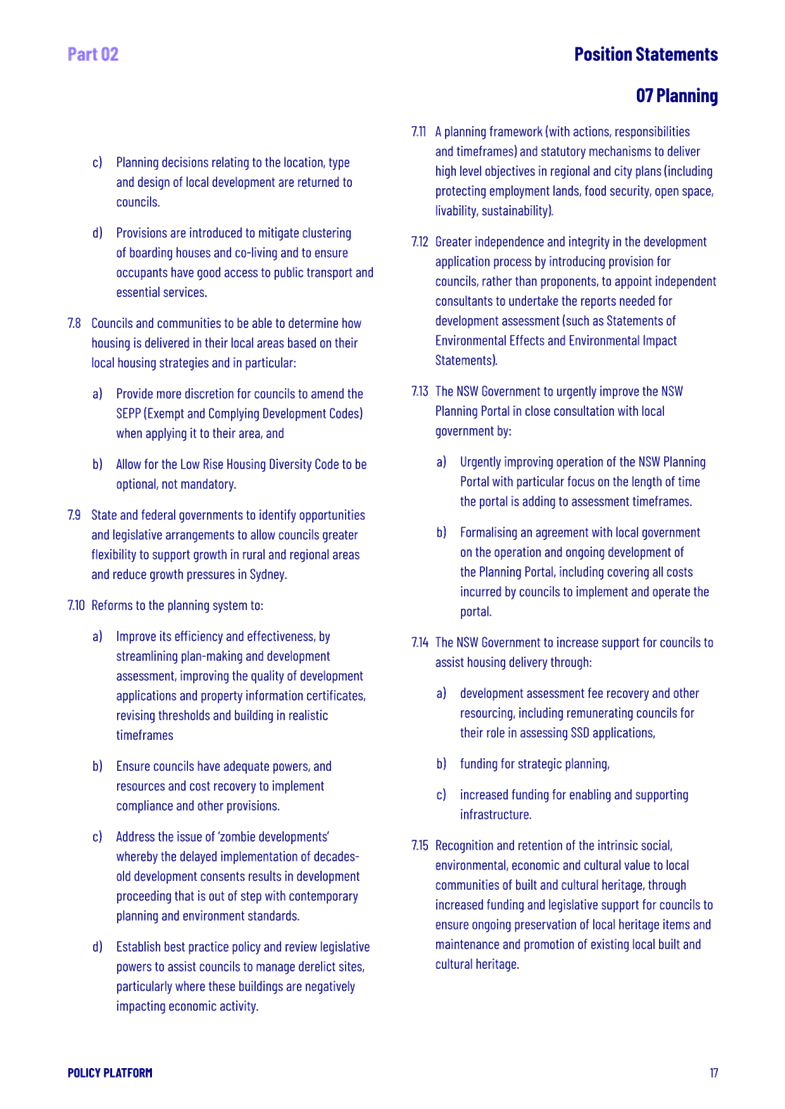 Part 02

Position Statements

07 Planning

c) Planning decisions relating to the location, type and design of local development are returned to councils.

d) Provisions are introduced to mitigate clustering of boarding houses and co-living and to ensure occupants have good access to public transport and essential services.

7.8 Councils and communities to be able to determine how housing is delivered in their local areas based on their local housing strategies and in particular:

a) Provide more discretion for councils to amend the SEPP (Exempt and Complying Development Codes) when applying it to their area, and

b) Allow for the Low Rise Housing Diversity Code to be optional, not mandatory.

7.9 State and federal governments to identify opportunities and legislative arrangements to allow councils greater flexibility to support growth in rural and regional areas and reduce growth pressures in Sydney.

7.10 Reforms to the planning system to:

a) Improve its efficiency and effectiveness, by streamlining plan-making and development assessment, improving the quality of development applications and property information certificates, revising thresholds and building in realistic timeframes

b) Ensure councils have adequate powers, and resources and cost recovery to implement compliance and other provisions.

c) Address the issue of 'zombie developments' whereby the delayed implementation of decades-old development consents results in development proceeding that is out of step with contemporary planning and environment standards.

d) Establish best practice policy and review legislative powers to assist councils to manage derelict sites, particularly where these buildings are negatively impacting economic activity.

7.11 A planning framework (with actions, responsibilities and timeframes) and statutory mechanisms to deliver high level objectives in regional and city plans (including protecting employment lands, food security, open space, livability, sustainability).

7.12 Greater independence and integrity in the development application process by introducing provision for councils, rather than proponents, to appoint independent consultants to undertake the reports needed for development assessment (such as Statements of Environmental Effects and Environmental Impact Statements).

7.13 The NSW Government to urgently improve the NSW Planning Portal in close consultation with local government by:

a) Urgently improving operation of the NSW Planning Portal with particular focus on the length of time the portal is adding to assessment timeframes.

b) Formalising an agreement with local government on the operation and ongoing development of the Planning Portal, including covering all costs incurred by councils to implement and operate the portal.

7.14 The NSW Government to increase support for councils to assist housing delivery through:

a) development assessment fee recovery and other resourcing, including remunerating councils for their role in assessing SSD applications,

b) funding for strategic planning,

c) increased funding for enabling and supporting infrastructure.

7.15 Recognition and retention of the intrinsic social, environmental, economic and cultural value to local communities of built and cultural heritage, through increased funding and legislative support for councils to ensure ongoing preservation of local heritage items and maintenance and promotion of existing local built and cultural heritage.

POLICY PLATFORM

17